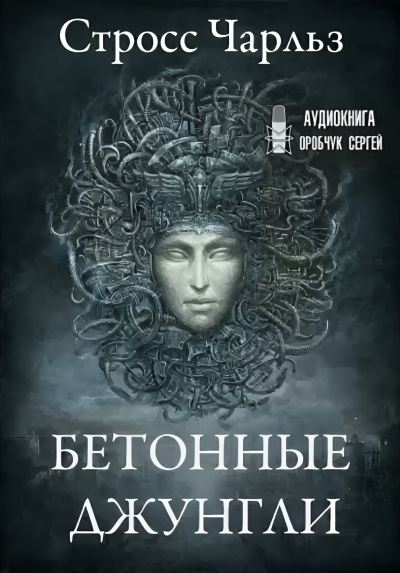 Стросс Чарльз

АУДИОКНИГА
ОРОБЧУК СЕРГЕЙ

БЕТОННЫЕ
ДЖУНГЛИ